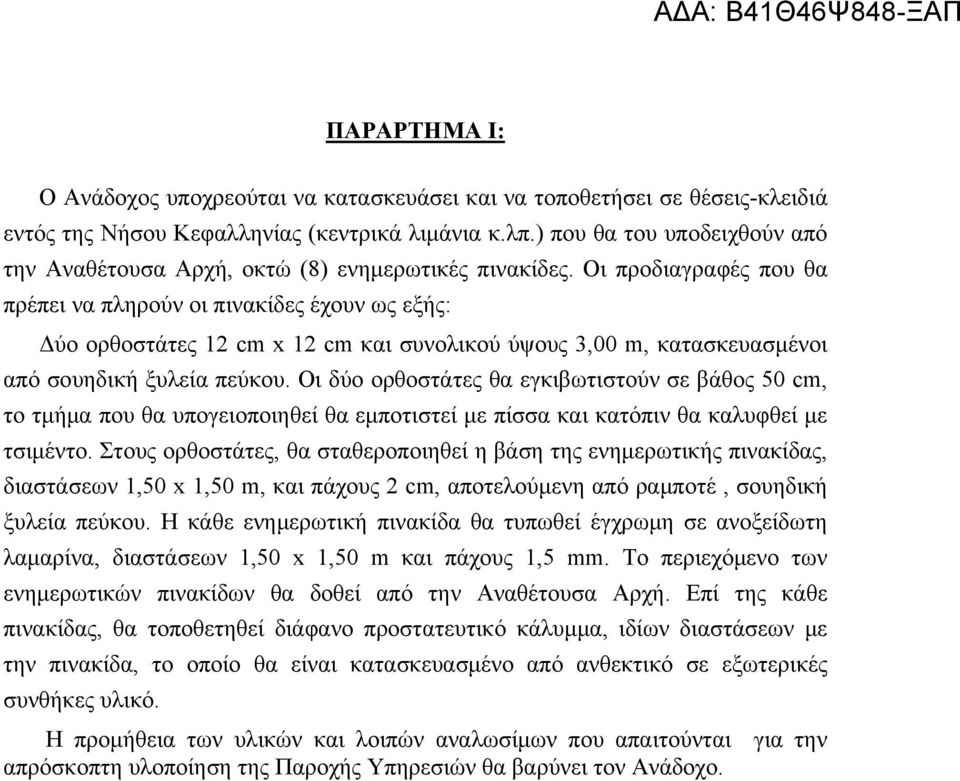 ΑΔΑ: Β41Θ46Ψ848-ΞΑΠ

ΠΑΡΑΡΤΗΜΑ Ι:

Ο Ανάδοχος υποχρεούται να κατασκευάσει και να τοποθετήσει σε θέσεις-κλειδιά εντός της Νήσου Κεφαλληνίας (κεντρικά λιμάνια κ.λπ.) που θα του υποδειχθούν από την Αναθέτουσα Αρχή, οκτώ (8) ενημερωτικές πινακίδες. Οι προδιαγραφές που θα πρέπει να πληρούν οι πινακίδες έχουν ως εξής:

Δύο ορθοστάτες 12 cm x 12 cm και συνολικού ύψους 3,00 m, κατασκευασμένοι από σουηδική ξυλεία πεύκου. Οι δύο ορθοστάτες θα εγκιβωτιστούν σε βάθος 50 cm, το τμήμα που θα υπογειοποιηθεί θα εμποτιστεί με πίσσα και κατόπιν θα καλυφθεί με τσιμέντο. Στους ορθοστάτες, θα σταθεροποιηθεί η βάση της ενημερωτικής πινακίδας, διαστάσεων 1,50 x 1,50 m, και πάχους 2 cm, αποτελούμενη από ραμποτέ , σουηδική ξυλεία πεύκου. Η κάθε ενημερωτική πινακίδα θα τυπωθεί έγχρωμη σε ανοξείδωτη λαμαρίνα, διαστάσεων 1,50 x 1,50 m και πάχους 1,5 mm. Το περιεχόμενο των ενημερωτικών πινακίδων θα δοθεί από την Αναθέτουσα Αρχή. Επί της κάθε πινακίδας, θα τοποθετηθεί διάφανο προστατευτικό κάλυμμα, ιδίων διαστάσεων με την πινακίδα, το οποίο θα είναι κατασκευασμένο από ανθεκτικό σε εξωτερικές συνθήκες υλικό.

Η προμήθεια των υλικών και λοιπών αναλωσίμων που απαιτούνται για την απρόσκοπτη υλοποίηση της Παροχής Υπηρεσιών θα βαρύνει τον Ανάδοχο.